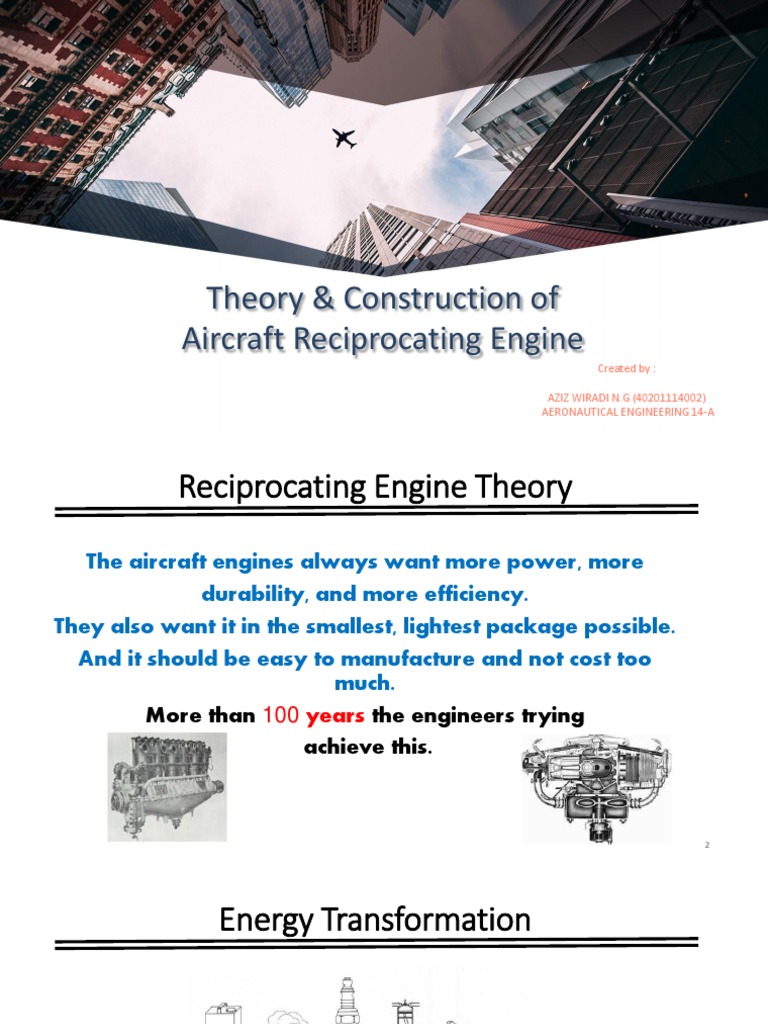 Theory & Construction of Aircraft Reciprocating Engine

Created by :

AZIZ WIRADI N.G (40201114002)
AERONAUTICAL ENGINEERING 14-A

Reciprocating Engine Theory

The aircraft engines always want more power, more durability, and more efficiency.

They also want it in the smallest, lightest package possible.

And it should be easy to manufacture and not cost too much.

More than 100 years the engineers trying achieve this.

2

Energy Transformation